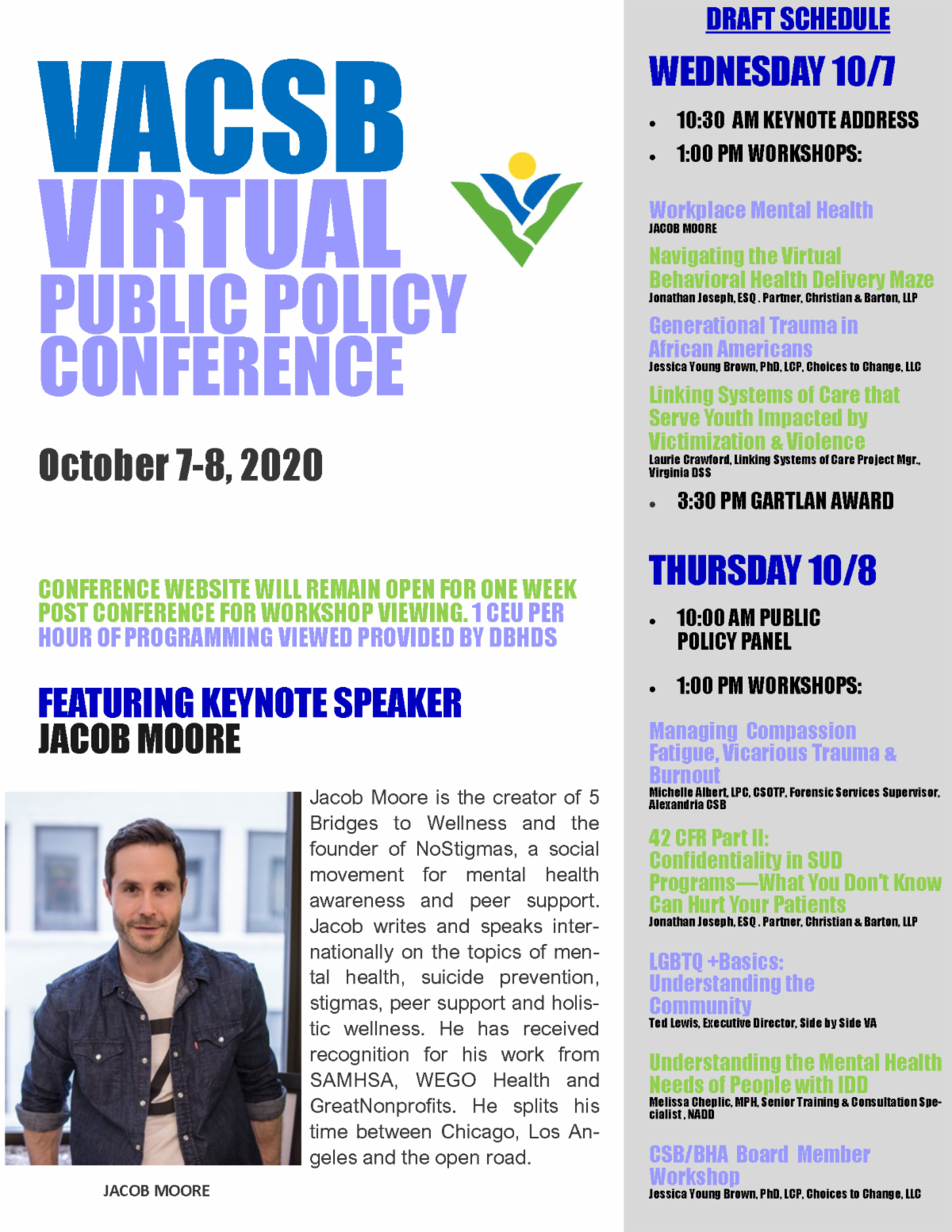 VACSB VIRTUAL PUBLIC POLICY CONFERENCE

October 7-8, 2020

CONFERENCE WEBSITE WILL REMAIN OPEN FOR ONE WEEK POST CONFERENCE FOR WORKSHOP VIEWING. 1 CEU PER HOUR OF PROGRAMMING VIEWED PROVIDED BY DBHDS

FEATURING KEYNOTE SPEAKER
JACOB MOORE

Jacob Moore is the creator of 5 Bridges to Wellness and the founder of NoStigmas, a social movement for mental health awareness and peer support. Jacob writes and speaks internationally on the topics of mental health, suicide prevention, stigmas, peer support and holistic wellness. He has received recognition for his work from SAMHSA, WEGO Health and GreatNonprofits. He splits his time between Chicago, Los Angeles and the open road.

JACOB MOORE

DRAFT SCHEDULE

WEDNESDAY 10/7

• 10:30 AM KEYNOTE ADDRESS
• 1:00 PM WORKSHOPS:

Workplace Mental Health
JACOB MOORE

Navigating the Virtual Behavioral Health Delivery Maze
Jonathan Joseph, ESQ . Partner, Christian & Barton, LLP

Generational Trauma in African Americans
Jessica Young Brown, PhD, LCP, Choices to Change, LLC

Linking Systems of Care that Serve Youth Impacted by Victimization & Violence
Laurie Crawford, Linking Systems of Care Project Mgr., Virginia DSS

• 3:30 PM GARTLAN AWARD

THURSDAY 10/8

• 10:00 AM PUBLIC POLICY PANEL
• 1:00 PM WORKSHOPS:

Managing Compassion Fatigue, Vicarious Trauma & Burnout
Michelle Albert, LPC, CSOTP, Forensic Services Supervisor, Alexandria CSB

42 CFR Part II: Confidentiality in SUD Programs—What You Don't Know Can Hurt Your Patients
Jonathan Joseph, ESQ . Partner, Christian & Barton, LLP

LGBTQ +Basics: Understanding the Community
Ted Lewis, Executive Director, Side by Side VA

Understanding the Mental Health Needs of People with IDD
Melissa Cheplic, MPH, Senior Training & Consultation Specialist , NADD

CSB/BHA Board Member Workshop
Jessica Young Brown, PhD, LCP, Choices to Change, LLC